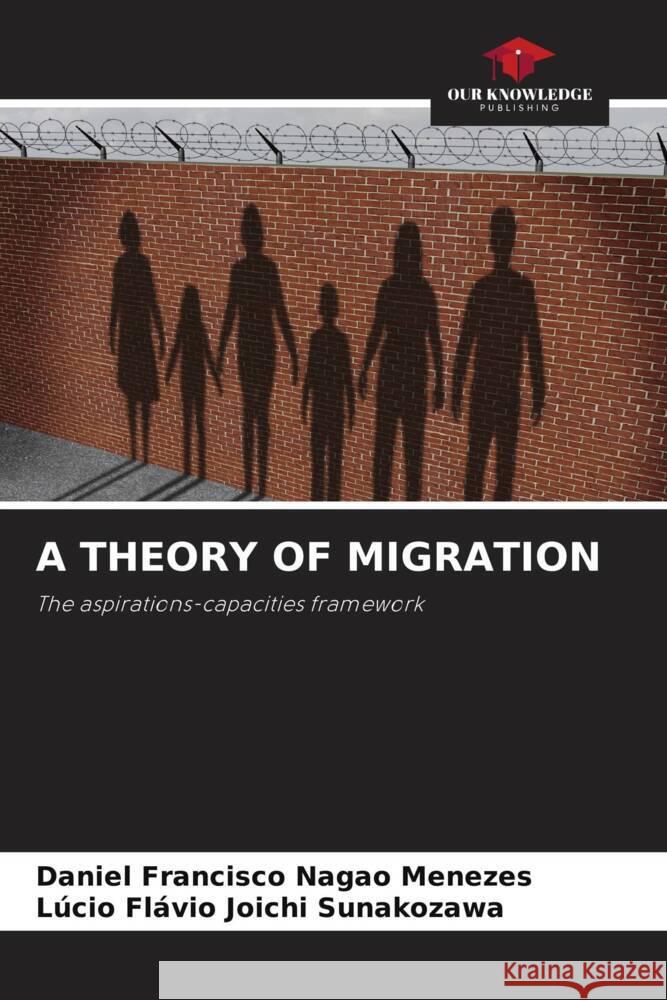 OUR KNOWLEDGE
PUBLISHING

A THEORY OF MIGRATION

The aspirations-capacities framework

Daniel Francisco Nagao Menezes
Lúcio Flávio Joichi Sunakozawa